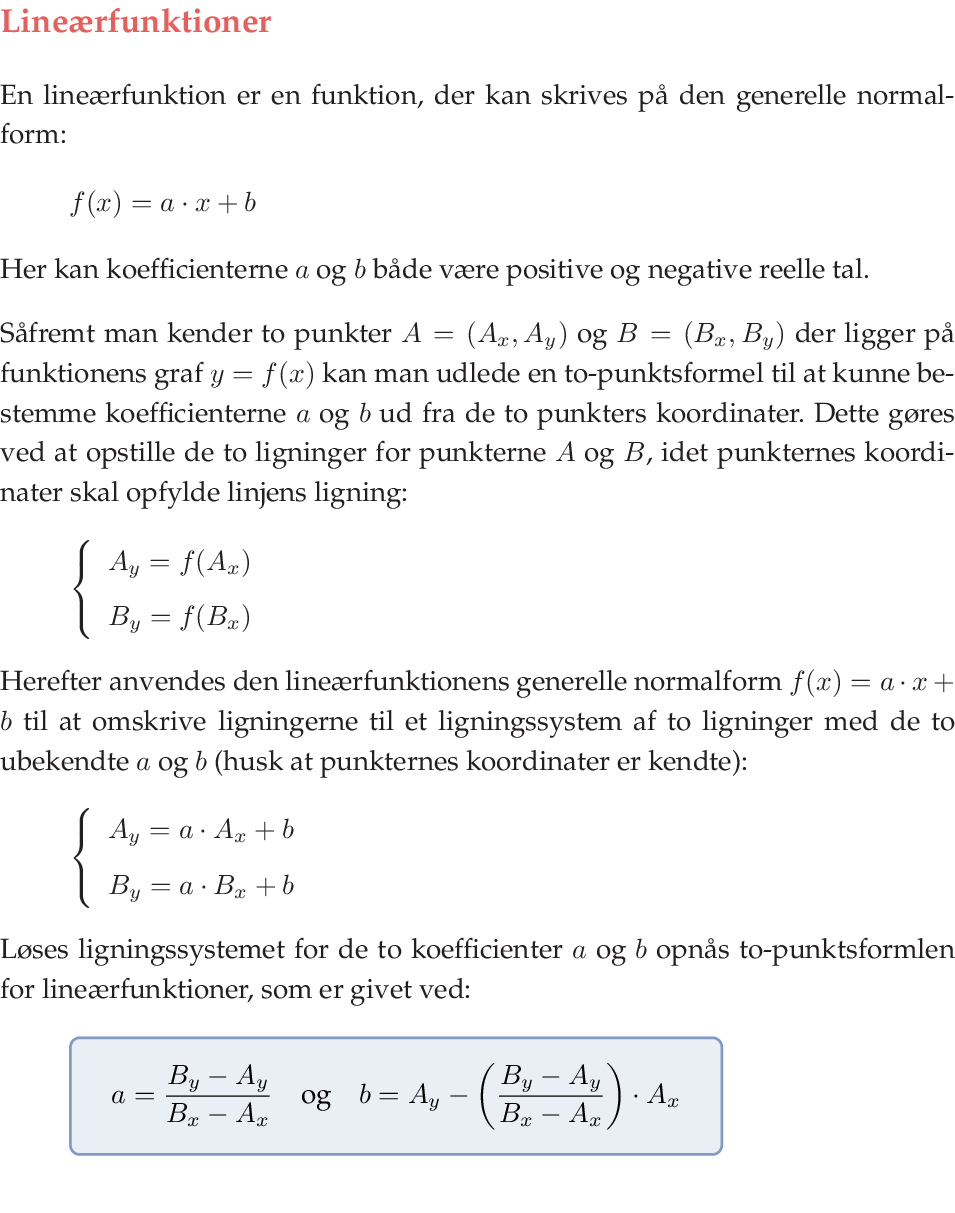 Lineærfunktioner

En lineærfunktion er en funktion, der kan skrives på den generelle normalform:

$f(x) = a \cdot x + b$

Her kan koefficienterne $a$ og $b$ både være positive og negative reelle tal.

Såfremt man kender to punkter $A = (A_x, A_y)$ og $B = (B_x, B_y)$ der ligger på funktionens graf $y = f(x)$ kan man udlede en to-punktsformel til at kunne bestemme koefficienterne $a$ og $b$ ud fra de to punkters koordinater. Dette gøres ved at opstille de to ligninger for punkterne $A$ og $B$, idet punkternes koordinater skal opfylde linjens ligning:

$\begin{cases} A_y = f(A_x) \\ B_y = f(B_x) \end{cases}$

Herefter anvendes den lineærfunktionens generelle normalform $f(x) = a \cdot x + b$ til at omskrive ligningerne til et ligningssystem af to ligninger med de to ubekendte $a$ og $b$ (husk at punkternes koordinater er kendte):

$\begin{cases} A_y = a \cdot A_x + b \\ B_y = a \cdot B_x + b \end{cases}$

Løses ligningssystemet for de to koefficienter $a$ og $b$ opnås to-punktsformlen for lineærfunktioner, som er givet ved:

$a = \frac{B_y - A_y}{B_x - A_x}$ og $b = A_y - \left(\frac{B_y - A_y}{B_x - A_x}\right) \cdot A_x$